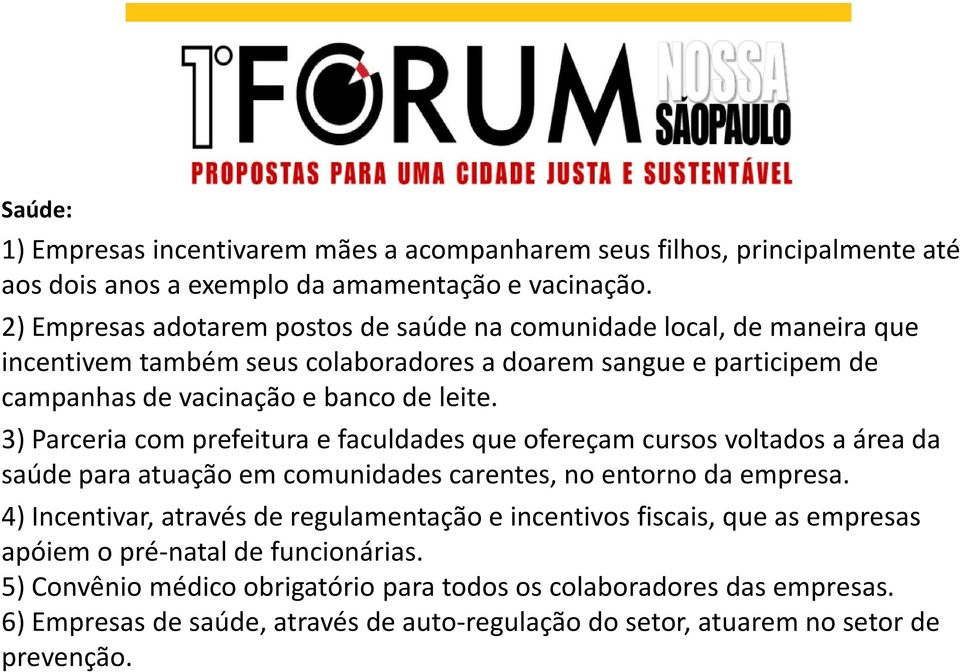 1º FORUM NOSSA SÃOPAULO
PROPOSTAS PARA UMA CIDADE JUSTA E SUSTENTÁVEL

Saúde:

1) Empresas incentivarem mães a acompanharem seus filhos, principalmente até aos dois anos a exemplo da amamentação e vacinação.

2) Empresas adotarem postos de saúde na comunidade local, de maneira que incentivem também seus colaboradores a doarem sangue e participem de campanhas de vacinação e banco de leite.

3) Parceria com prefeitura e faculdades que ofereçam cursos voltados a área da saúde para atuação em comunidades carentes, no entorno da empresa.

4) Incentivar, através de regulamentação e incentivos fiscais, que as empresas apóiem o pré-natal de funcionárias.

5) Convênio médico obrigatório para todos os colaboradores das empresas.

6) Empresas de saúde, através de auto-regulação do setor, atuarem no setor de prevenção.